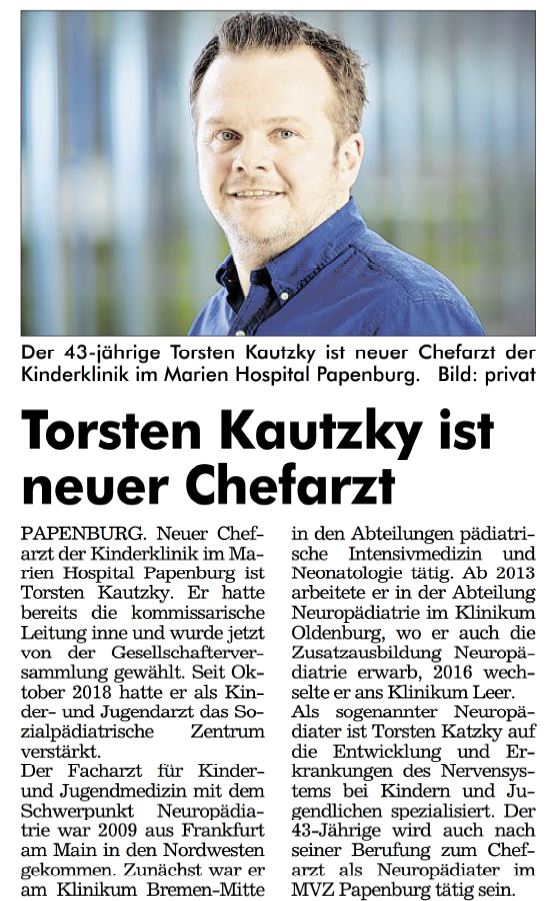 Der 43-jährige Torsten Kautzky ist neuer Chefarzt der Kinderklinik im Marien Hospital Papenburg. Bild: privat

Torsten Kautzky ist neuer Chefarzt

PAPENBURG. Neuer Chefarzt der Kinderklinik im Marien Hospital Papenburg ist Torsten Kautzky. Er hatte bereits die kommissarische Leitung inne und wurde jetzt von der Gesellschafterversammlung gewählt. Seit Oktober 2018 hatte er als Kinder- und Jugendarzt das Sozialpädiatrische Zentrum verstärkt.
Der Facharzt für Kinder- und Jugendmedizin mit dem Schwerpunkt Neuropädiatrie war 2009 aus Frankfurt am Main in den Nordwesten gekommen. Zunächst war er am Klinikum Bremen-Mitte in den Abteilungen pädiatrische Intensivmedizin und Neonatologie tätig. Ab 2013 arbeitete er in der Abteilung Neuropädiatrie im Klinikum Oldenburg, wo er auch die Zusatzausbildung Neuropädiatrie erwarb, 2016 wechselte er ans Klinikum Leer.
Als sogenannter Neuropädiater ist Torsten Katzky auf die Entwicklung und Erkrankungen des Nervensystems bei Kindern und Jugendlichen spezialisiert. Der 43-Jährige wird auch nach seiner Berufung zum Chefarzt als Neuropädiater im MVZ Papenburg tätig sein.